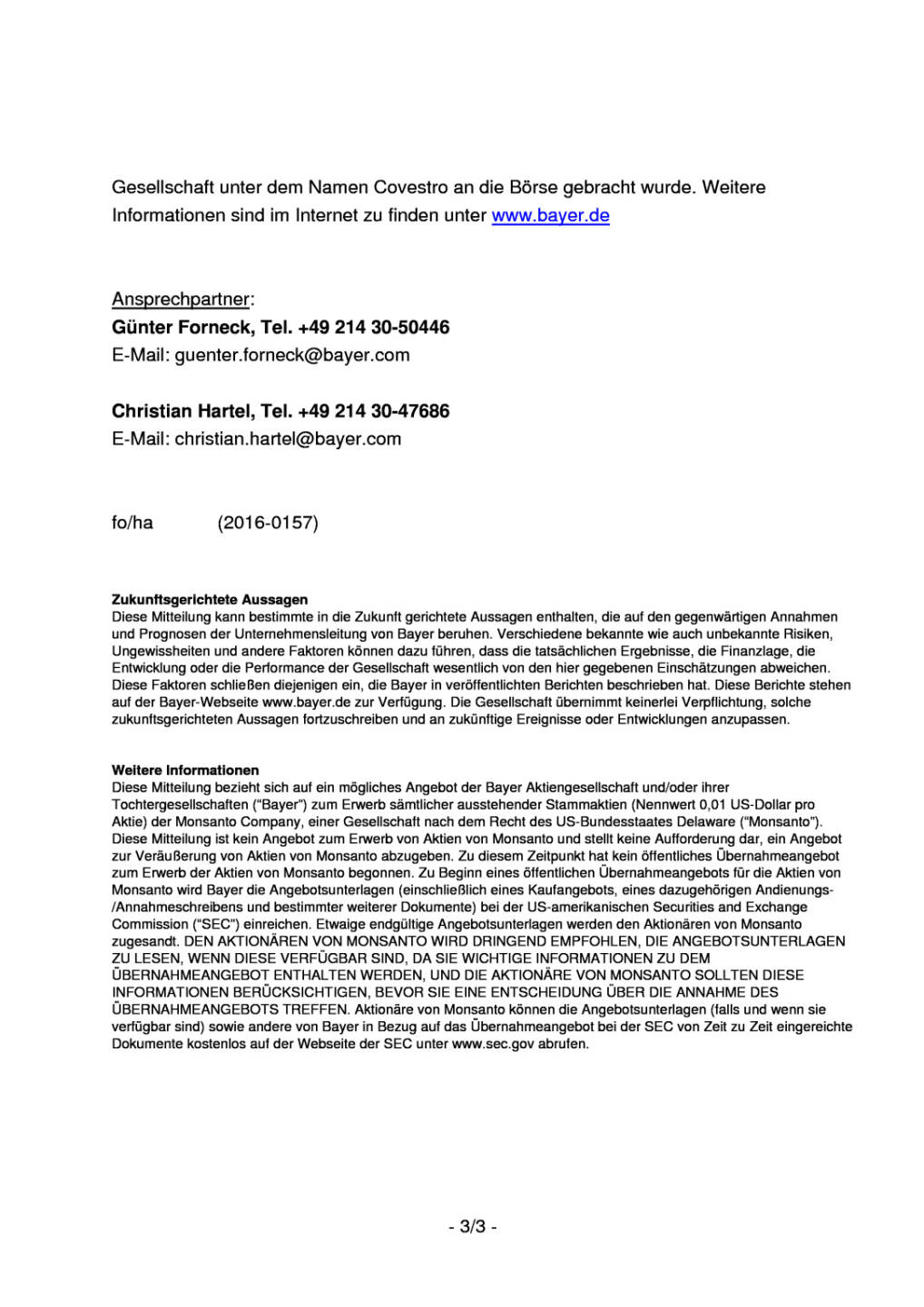 Gesellschaft unter dem Namen Covestro an die Börse gebracht wurde. Weitere Informationen sind im Internet zu finden unter www.bayer.de

Ansprechpartner:
Günter Forneck, Tel. +49 214 30-50446
E-Mail: guenter.forneck@bayer.com

Christian Hartel, Tel. +49 214 30-47686
E-Mail: christian.hartel@bayer.com

fo/ha (2016-0157)

Zukunftsgerichtete Aussagen
Diese Mitteilung kann bestimmte in die Zukunft gerichtete Aussagen enthalten, die auf den gegenwärtigen Annahmen und Prognosen der Unternehmensleitung von Bayer beruhen. Verschiedene bekannte wie auch unbekannte Risiken, Ungewissheiten und andere Faktoren können dazu führen, dass die tatsächlichen Ergebnisse, die Finanzlage, die Entwicklung oder die Performance der Gesellschaft wesentlich von den hier gegebenen Einschätzungen abweichen. Diese Faktoren schließen diejenigen ein, die Bayer in veröffentlichten Berichten beschrieben hat. Diese Berichte stehen auf der Bayer-Webseite www.bayer.de zur Verfügung. Die Gesellschaft übernimmt keinerlei Verpflichtung, solche zukunftsgerichteten Aussagen fortzuschreiben und an zukünftige Ereignisse oder Entwicklungen anzupassen.

Weitere Informationen
Diese Mitteilung bezieht sich auf ein mögliches Angebot der Bayer Aktiengesellschaft und/oder ihrer Tochtergesellschaften ("Bayer") zum Erwerb sämtlicher ausstehender Stammaktien (Nennwert 0,01 US-Dollar pro Aktie) der Monsanto Company, einer Gesellschaft nach dem Recht des US-Bundesstaates Delaware ("Monsanto"). Diese Mitteilung ist kein Angebot zum Erwerb von Aktien von Monsanto und stellt keine Aufforderung dar, ein Angebot zur Veräußerung von Aktien von Monsanto abzugeben. Zu diesem Zeitpunkt hat kein öffentliches Übernahmeangebot zum Erwerb der Aktien von Monsanto begonnen. Zu Beginn eines öffentlichen Übernahmeangebots für die Aktien von Monsanto wird Bayer die Angebotsunterlagen (einschließlich eines Kaufangebots, eines dazugehörigen Andienungs-/Annahmeschreibens und bestimmter weiterer Dokumente) bei der US-amerikanischen Securities and Exchange Commission ("SEC") einreichen. Etwaige endgültige Angebotsunterlagen werden den Aktionären von Monsanto zugesandt. DEN AKTIONÄREN VON MONSANTO WIRD DRINGEND EMPFOHLEN, DIE ANGEBOTSUNTERLAGEN ZU LESEN, WENN DIESE VERFÜGBAR SIND, DA SIE WICHTIGE INFORMATIONEN ZU DEM ÜBERNAHMEANGEBOT ENTHALTEN WERDEN, UND DIE AKTIONÄRE VON MONSANTO SOLLTEN DIESE INFORMATIONEN BERÜCKSICHTIGEN, BEVOR SIE EINE ENTSCHEIDUNG ÜBER DIE ANNAHME DES ÜBERNAHMEANGEBOTS TREFFEN. Aktionäre von Monsanto können die Angebotsunterlagen (falls und wenn sie verfügbar sind) sowie andere von Bayer in Bezug auf das Übernahmeangebot bei der SEC von Zeit zu Zeit eingereichte Dokumente kostenlos auf der Webseite der SEC unter www.sec.gov abrufen.

- 3/3 -